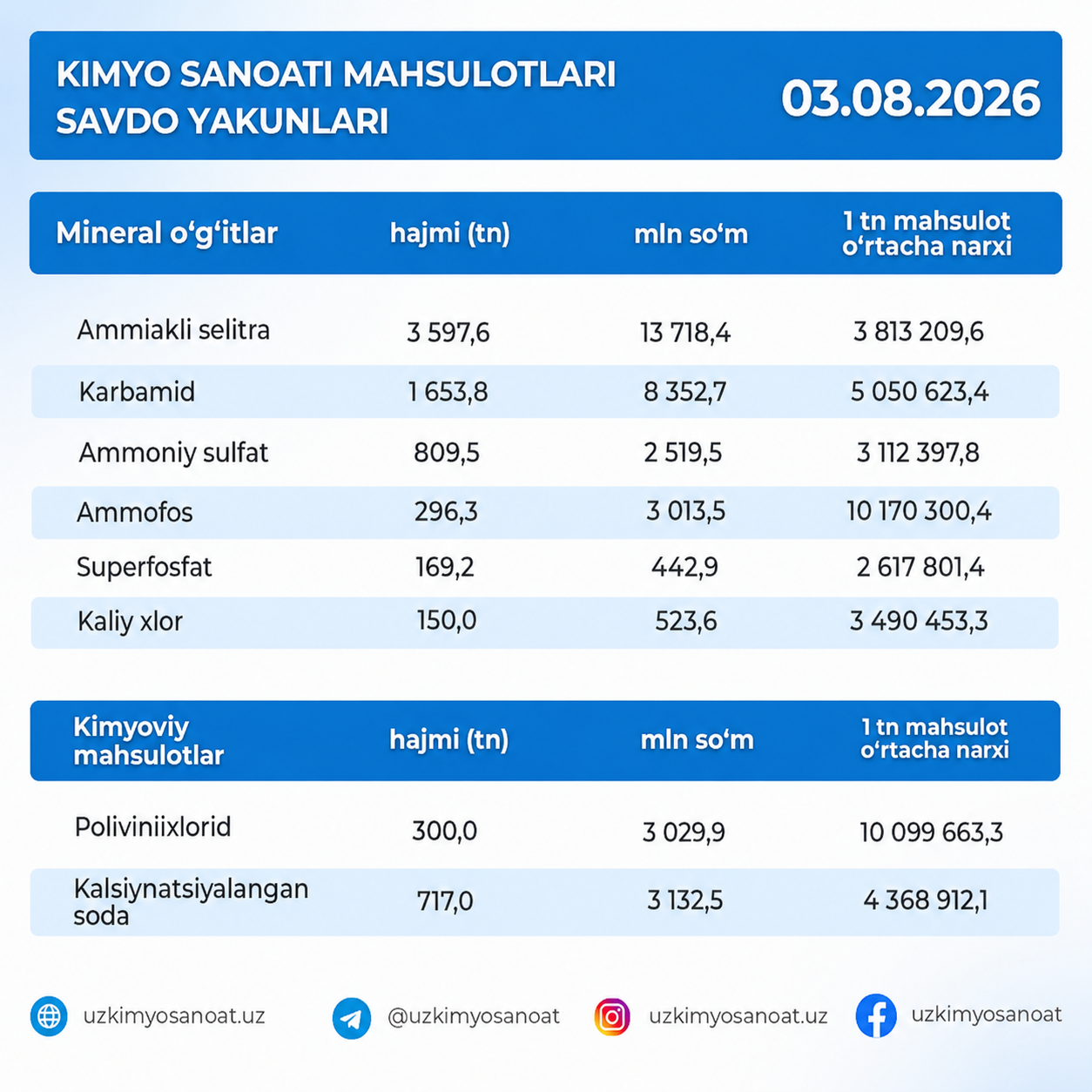 KIMYO SANOATI MAHSULOTLARI SAVDO YAKUNLARI

03.08.2026

| Mineral o‘g‘itlar | hajmi (tn) | mln so‘m | 1 tn mahsulot o‘rtacha narxi |
|---|---|---|---|
| Ammiakli selitra | 3 597,6 | 13 718,4 | 3 813 209,6 |
| Karbamid | 1 653,8 | 8 352,7 | 5 050 623,4 |
| Ammoniy sulfat | 809,5 | 2 519,5 | 3 112 397,8 |
| Ammofos | 296,3 | 3 013,5 | 10 170 300,4 |
| Superfosfat | 169,2 | 442,9 | 2 617 801,4 |
| Kaliy xlor | 150,0 | 523,6 | 3 490 453,3 |

| Kimyoviy mahsulotlar | hajmi (tn) | mln so‘m | 1 tn mahsulot o‘rtacha narxi |
|---|---|---|---|
| Poliviniixlorid | 300,0 | 3 029,9 | 10 099 663,3 |
| Kalsiynatsiyalangan soda | 717,0 | 3 132,5 | 4 368 912,1 |

uzkimyosanoat.uz
@uzkimyosanoat
uzkimyosanoat.uz
uzkimyosanoat